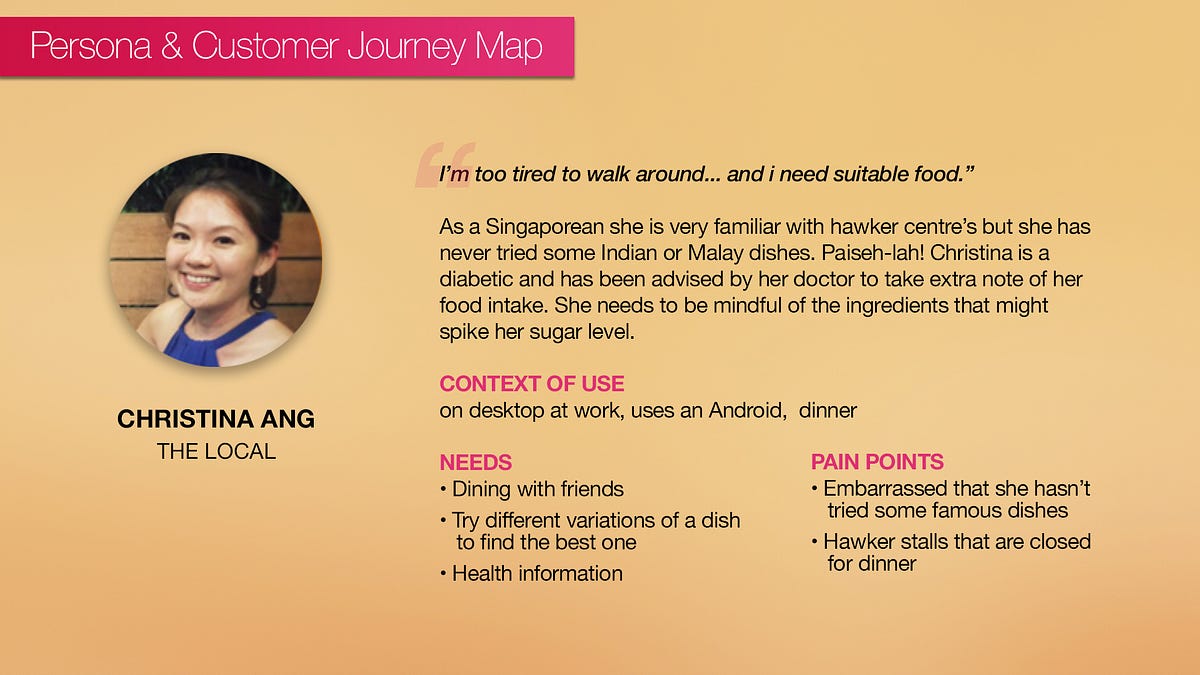 Persona & Customer Journey Map

CHRISTINA ANG
THE LOCAL

“I’m too tired to walk around... and i need suitable food.”

As a Singaporean she is very familiar with hawker centre’s but she has never tried some Indian or Malay dishes. Paiseh-lah! Christina is a diabetic and has been advised by her doctor to take extra note of her food intake. She needs to be mindful of the ingredients that might spike her sugar level.

CONTEXT OF USE
on desktop at work, uses an Android, dinner

NEEDS
• Dining with friends
• Try different variations of a dish to find the best one
• Health information

PAIN POINTS
• Embarrassed that she hasn’t tried some famous dishes
• Hawker stalls that are closed for dinner